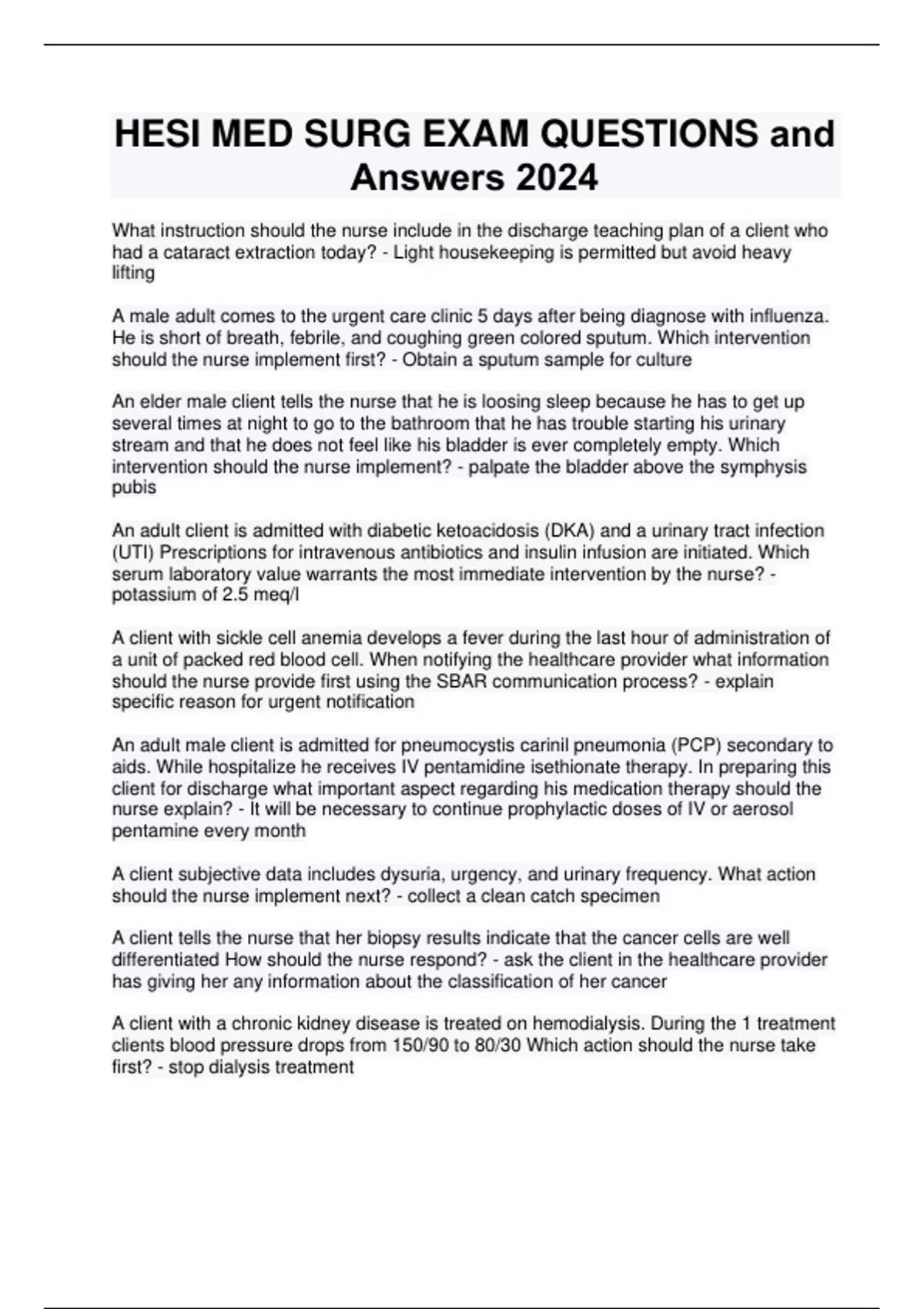 HESI MED SURG EXAM QUESTIONS and Answers 2024

What instruction should the nurse include in the discharge teaching plan of a client who had a cataract extraction today? - Light housekeeping is permitted but avoid heavy lifting

A male adult comes to the urgent care clinic 5 days after being diagnose with influenza. He is short of breath, febrile, and coughing green colored sputum. Which intervention should the nurse implement first? - Obtain a sputum sample for culture

An elder male client tells the nurse that he is loosing sleep because he has to get up several times at night to go to the bathroom that he has trouble starting his urinary stream and that he does not feel like his bladder is ever completely empty. Which intervention should the nurse implement? - palpate the bladder above the symphysis pubis

An adult client is admitted with diabetic ketoacidosis (DKA) and a urinary tract infection (UTI) Prescriptions for intravenous antibiotics and insulin infusion are initiated. Which serum laboratory value warrants the most immediate intervention by the nurse? - potassium of 2.5 meq/l

A client with sickle cell anemia develops a fever during the last hour of administration of a unit of packed red blood cell. When notifying the healthcare provider what information should the nurse provide first using the SBAR communication process? - explain specific reason for urgent notification

An adult male client is admitted for pneumocystis carinil pneumonia (PCP) secondary to aids. While hospitalize he receives IV pentamidine isethionate therapy. In preparing this client for discharge what important aspect regarding his medication therapy should the nurse explain? - It will be necessary to continue prophylactic doses of IV or aerosol pentamine every month

A client subjective data includes dysuria, urgency, and urinary frequency. What action should the nurse implement next? - collect a clean catch specimen

A client tells the nurse that her biopsy results indicate that the cancer cells are well differentiated How should the nurse respond? - ask the client in the healthcare provider has giving her any information about the classification of her cancer

A client with a chronic kidney disease is treated on hemodialysis. During the 1 treatment clients blood pressure drops from 150/90 to 80/30 Which action should the nurse take first? - stop dialysis treatment